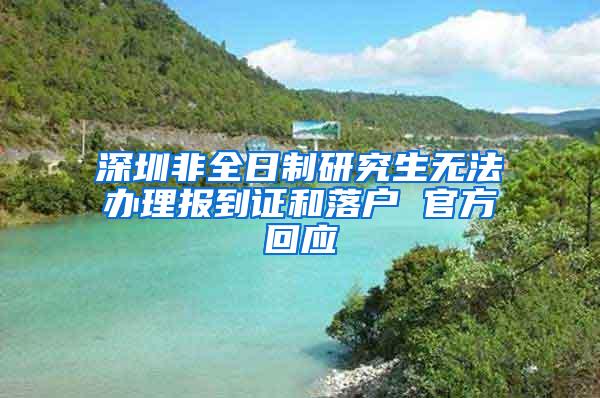 深圳非全日制研究生无法办理报到证和落户 官方回应